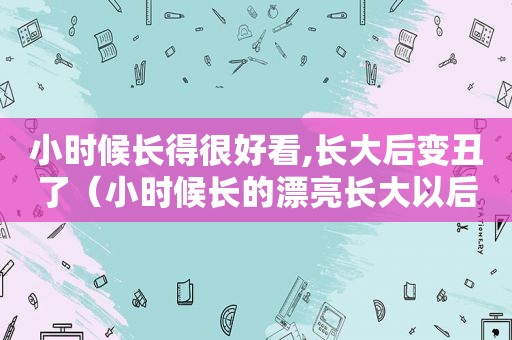 小时候长得很好看,长大后变丑了（小时候长的漂亮长大以后

STATIONERY